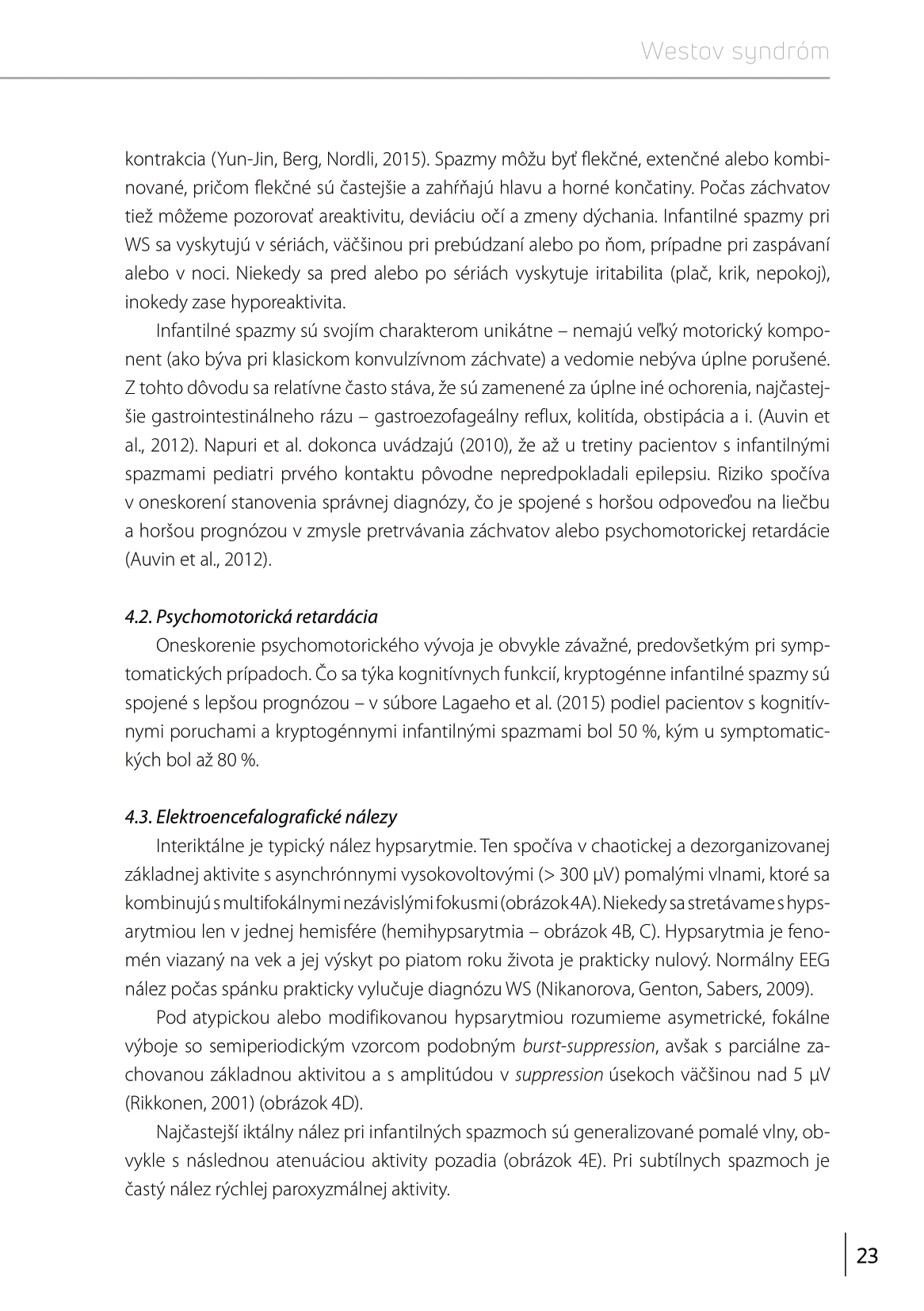 Westov syndróm

kontrakcia (Yun-Jin, Berg, Nordli, 2015). Spazmy môžu byť flekčné, extenčné alebo kombinované, pričom flekčné sú častejšie a zahŕňajú hlavu a horné končatiny. Počas záchvatov tiež môžeme pozorovať areaktivitu, deviáciu očí a zmeny dýchania. Infantilné spazmy pri WS sa vyskytujú v sériách, väčšinou pri prebúdzaní alebo po ňom, prípadne pri zaspávaní alebo v noci. Niekedy sa pred alebo po sériách vyskytuje iritabilita (plač, krik, nepokoj), inokedy zase hyporeaktivita.

Infantilné spazmy sú svojím charakterom unikátne – nemajú veľký motorický komponent (ako býva pri klasickom konvulzívnom záchvate) a vedomie nebýva úplne porušené. Z tohto dôvodu sa relatívne často stáva, že sú zamenené za úplne iné ochorenia, najčastejšie gastrointestinálneho rázu – gastroezofageálny reflux, kolitída, obstipácia a i. (Auvin et al., 2012). Napuri et al. dokonca uvádzajú (2010), že až u tretiny pacientov s infantilnými spazmami pediatri prvého kontaktu pôvodne nepredpokladali epilepsiu. Riziko spočíva v oneskorení stanovenia správnej diagnózy, čo je spojené s horšou odpoveďou na liečbu a horšou prognózou v zmysle pretrvávania záchvatov alebo psychomotorickej retardácie (Auvin et al., 2012).

4.2. Psychomotorická retardácia

Oneskorenie psychomotorického vývoja je obvykle závažné, predovšetkým pri symptomatických prípadoch. Čo sa týka kognitívnych funkcií, kryptogénne infantilné spazmy sú spojené s lepšou prognózou – v súbore Lagaeho et al. (2015) podiel pacientov s kognitívnymi poruchami a kryptogénnymi infantilnými spazmami bol 50 %, kým u symptomatických bol až 80 %.

4.3. Elektroencefalografické nálezy

Interiktálne je typický nález hypsarytmie. Ten spočíva v chaotickej a dezorganizovanej základnej aktivite s asynchrónnymi vysokovoltovými (> 300 μV) pomalými vlnami, ktoré sa kombinujú s multifokálnymi nezávislými fokusmi (obrázok 4A). Niekedy sa stretávame s hypsarytmiou len v jednej hemisfére (hemihypsarytmia – obrázok 4B, C). Hypsarytmia je fenomén viazaný na vek a jej výskyt po piatom roku života je prakticky nulový. Normálny EEG nález počas spánku prakticky vylučuje diagnózu WS (Nikanorova, Genton, Sabers, 2009).

Pod atypickou alebo modifikovanou hypsarytmiou rozumieme asymetrické, fokálne výboje so semiperiodickým vzorcom podobným burst-suppression, avšak s parciálne zachovanou základnou aktivitou a s amplitúdou v suppression úsekoch väčšinou nad 5 μV (Rikkonen, 2001) (obrázok 4D).

Najčastejší iktálny nález pri infantilných spazmoch sú generalizované pomalé vlny, obvykle s následnou atenuáciou aktivity pozadia (obrázok 4E). Pri subtílnych spazmoch je častý nález rýchlej paroxyzmálnej aktivity.

23